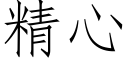 精心